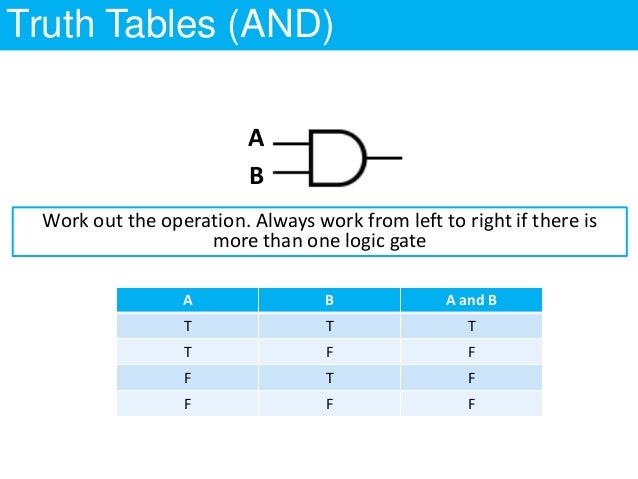 Truth Tables (AND)

A

B

Work out the operation. Always work from left to right if there is more than one logic gate

| A | B | A and B |
|---|---|---|
| T | T | T |
| T | F | F |
| F | T | F |
| F | F | F |